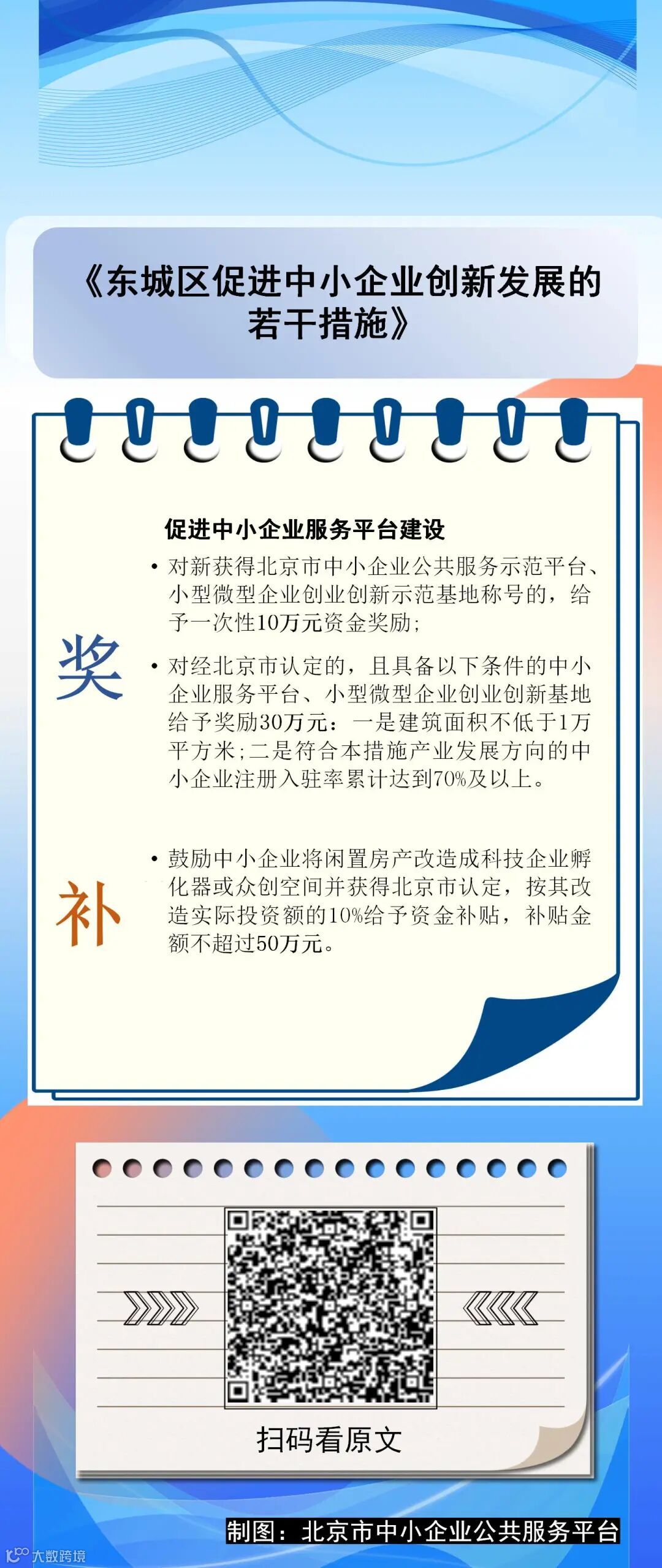 《东城区促进中小企业创新发展的若干措施》

促进中小企业服务平台建设

奖

• 对新获得北京市中小企业公共服务示范平台、小型微型企业创业创新示范基地称号的，给予一次性10万元资金奖励；

• 对经北京市认定的，且具备以下条件的中小企业服务平台、小型微型企业创业创新基地给予奖励30万元：一是建筑面积不低于1万平方米；二是符合本措施产业发展方向的中小企业注册入驻率累计达到70%及以上。

补

• 鼓励中小企业将闲置房产改造成科技企业孵化器或众创空间并获得北京市认定，按其改造实际投资额的10%给予资金补贴，补贴金额不超过50万元。

扫码看原文

制图：北京市中小企业公共服务平台

大数跨境